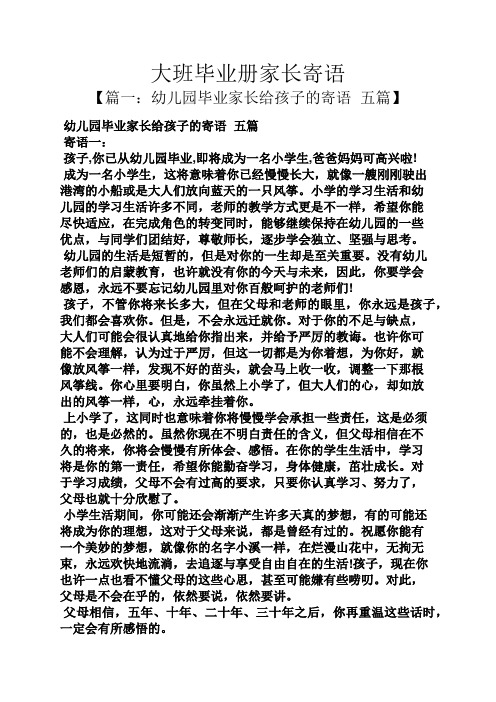 大班毕业册家长寄语

【篇一：幼儿园毕业家长给孩子的寄语 五篇】

幼儿园毕业家长给孩子的寄语 五篇

寄语一：

孩子,你已从幼儿园毕业,即将成为一名小学生,爸爸妈妈可高兴啦!

成为一名小学生，这将意味着你已经慢慢长大，就像一艘刚刚驶出港湾的小船或是大人们放向蓝天的一只风筝。小学的学习生活和幼儿园的学习生活许多不同，老师的教学方式更是不一样，希望你能尽快适应，在完成角色的转变同时，能够继续保持在幼儿园的一些优点，与同学们团结好，尊敬师长，逐步学会独立、坚强与思考。

幼儿园的生活是短暂的，但是对你的一生却是至关重要。没有幼儿老师们的启蒙教育，也许就没有你的今天与未来，因此，你要学会感恩，永远不要忘记幼儿园里对你百般呵护的老师们!

孩子，不管你将来长多大，但在父母和老师的眼里，你永远是孩子，我们都会喜欢你。但是，不会永远迁就你。对于你的不足与缺点，大人们可能会很认真地给你指出来，并给予严厉的教诲。也许你可能不会理解，认为过于严厉，但这一切都是为你着想，为你好，就像放风筝一样，发现不好的苗头，就会马上收一收，调整一下那根风筝线。你心里要明白，你虽然上小学了，但大人们的心，却如放出的风筝一样，心，永远牵挂着你。

上小学了，这同时也意味着你将慢慢学会承担一些责任，这是必须的，也是必然的。虽然你现在不明白责任的含义，但父母相信在不久的将来，你将会慢慢有所体会、感悟。在你的学生生活中，学习将是你的第一责任，希望你能勤奋学习，身体健康，茁壮成长。对于学习成绩，父母不会有过高的要求，只要你认真学习、努力了，父母也就十分欣慰了。

小学生活期间，你可能还会渐渐产生许多天真的梦想，有的可能还将成为你的理想，这对于父母来说，都是曾经有过的。祝愿你能有一个美妙的梦想，就像你的名字小溪一样，在烂漫山花中，无拘无束，永远欢快地流淌，去追逐与享受自由自在的生活!孩子，现在你也许一点也看不懂父母的这些心思，甚至可能嫌有些唠叨。对此，父母是不会在乎的，依然要说，依然要讲。

父母相信，五年、十年、二十年、三十年之后，你再重温这些话时，一定会有所感悟的。